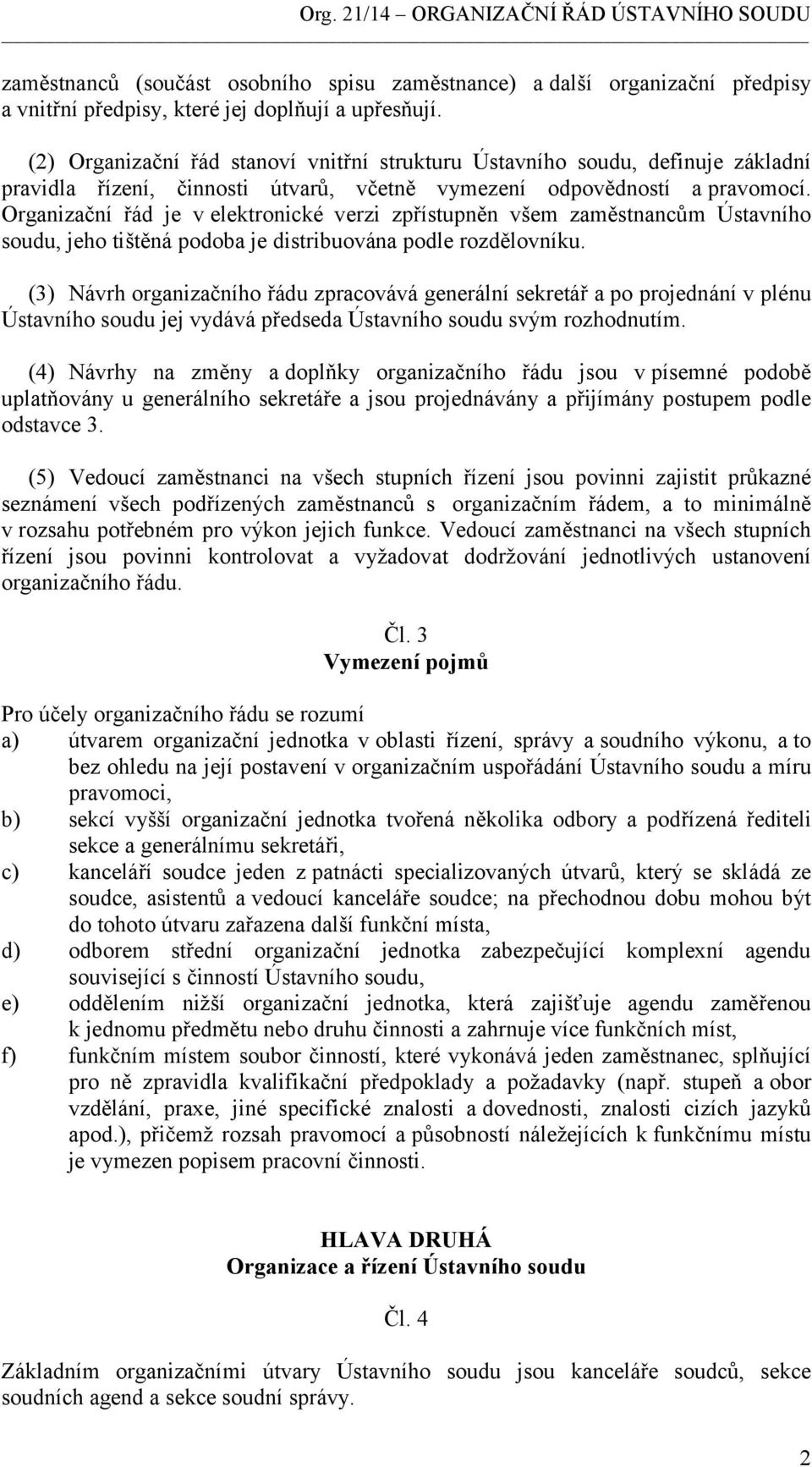 Org. 21/14 – ORGANIZAČNÍ ŘÁD ÚSTAVNÍHO SOUDU

zaměstnanců (součást osobního spisu zaměstnance) a další organizační předpisy a vnitřní předpisy, které jej doplňují a upřesňují.

(2) Organizační řád stanoví vnitřní strukturu Ústavního soudu, definuje základní pravidla řízení, činnosti útvarů, včetně vymezení odpovědností a pravomocí. Organizační řád je v elektronické verzi zpřístupněn všem zaměstnancům Ústavního soudu, jeho tištěná podoba je distribuována podle rozdělovníku.

(3) Návrh organizačního řádu zpracovává generální sekretář a po projednání v plénu Ústavního soudu jej vydává předseda Ústavního soudu svým rozhodnutím.

(4) Návrhy na změny a doplňky organizačního řádu jsou v písemné podobě uplatňovány u generálního sekretáře a jsou projednávány a přijímány postupem podle odstavce 3.

(5) Vedoucí zaměstnanci na všech stupních řízení jsou povinni zajistit průkazné seznámení všech podřízených zaměstnanců s organizačním řádem, a to minimálně v rozsahu potřebném pro výkon jejich funkce. Vedoucí zaměstnanci na všech stupních řízení jsou povinni kontrolovat a vyžadovat dodržování jednotlivých ustanovení organizačního řádu.

Čl. 3
Vymezení pojmů

Pro účely organizačního řádu se rozumí
a) útvarem organizační jednotka v oblasti řízení, správy a soudního výkonu, a to bez ohledu na její postavení v organizačním uspořádání Ústavního soudu a míru pravomoci,
b) sekcí vyšší organizační jednotka tvořená několika odbory a podřízená řediteli sekce a generálnímu sekretáři,
c) kanceláří soudce jeden z patnácti specializovaných útvarů, který se skládá ze soudce, asistentů a vedoucí kanceláře soudce; na přechodnou dobu mohou být do tohoto útvaru zařazena další funkční místa,
d) odborem střední organizační jednotka zabezpečující komplexní agendu související s činností Ústavního soudu,
e) oddělením nižší organizační jednotka, která zajišťuje agendu zaměřenou k jednomu předmětu nebo druhu činnosti a zahrnuje více funkčních míst,
f) funkčním místem soubor činností, které vykonává jeden zaměstnanec, splňující pro ně zpravidla kvalifikační předpoklady a požadavky (např. stupeň a obor vzdělání, praxe, jiné specifické znalosti a dovednosti, znalosti cizích jazyků apod.), přičemž rozsah pravomocí a působnosti náležejících k funkčnímu místu je vymezen popisem pracovní činnosti.

HLAVA DRUHÁ
Organizace a řízení Ústavního soudu

Čl. 4

Základním organizačními útvary Ústavního soudu jsou kanceláře soudců, sekce soudních agend a sekce soudní správy.

2